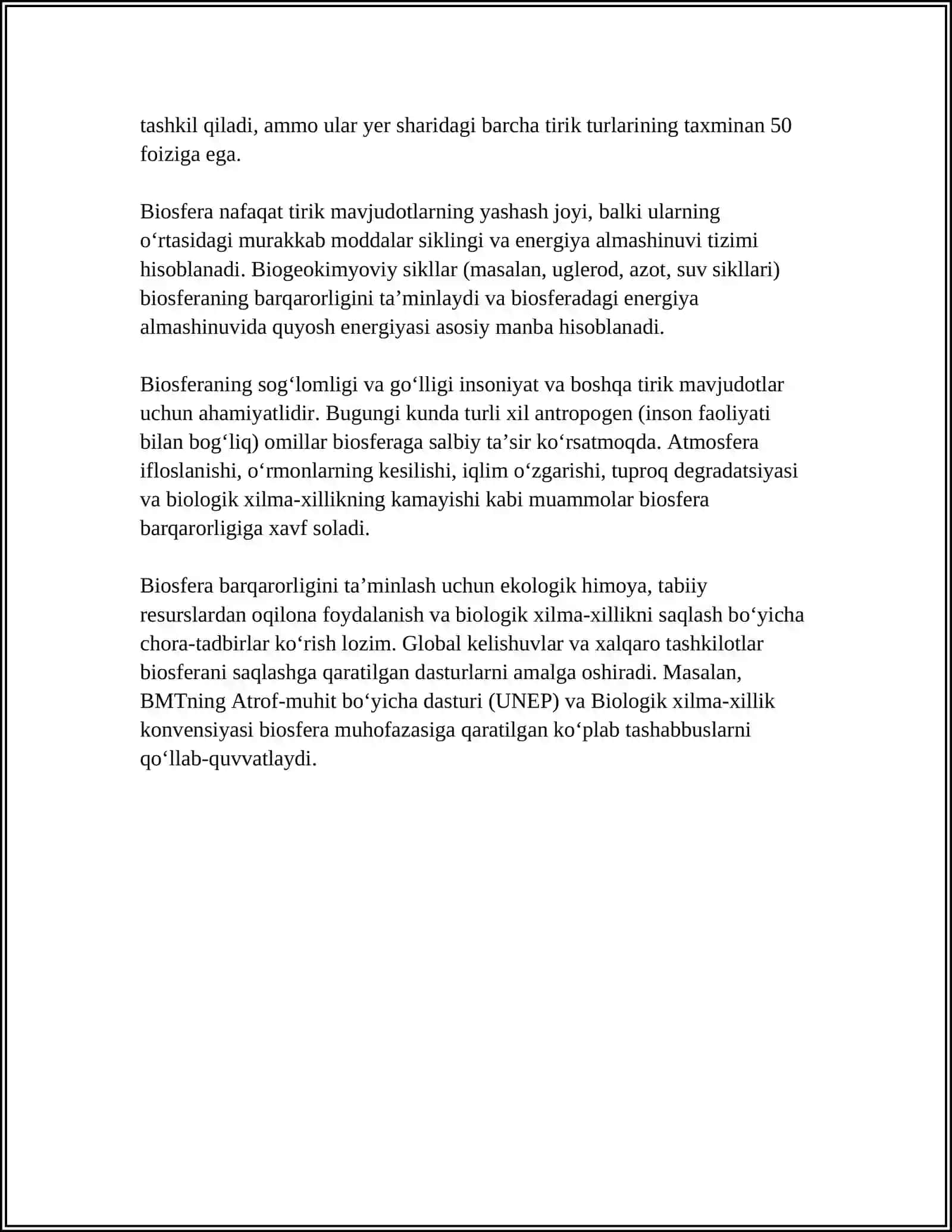 tashkil qiladi, ammo ular yer sharidagi barcha tirik turlarining taxminan 50 foiziga ega.

Biosfera nafaqat tirik mavjudotlarning yashash joyi, balki ularning o‘rtasidagi murakkab moddalar siklingi va energiya almashinuvi tizimi hisoblanadi. Biogeokimyoviy sikllar (masalan, uglerod, azot, suv sikllari) biosferaning barqarorligini ta’minlaydi va biosferadagi energiya almashinuvida quyosh energiyasi asosiy manba hisoblanadi.

Biosferaning sog‘lomligi va go‘lligi insoniyat va boshqa tirik mavjudotlar uchun ahamiyatlidir. Bugungi kunda turli xil antropogen (inson faoliyati bilan bog‘liq) omillar biosferaga salbiy ta’sir ko‘rsatmoqda. Atmosfera ifloslanishi, o‘rmonlarning kesilishi, iqlim o‘zgarishi, tuproq degradatsiyasi va biologik xilma-xillikning kamayishi kabi muammolar biosfera barqarorligiga xavf soladi.

Biosfera barqarorligini ta’minlash uchun ekologik himoya, tabiiy resurslardan oqilona foydalanish va biologik xilma-xillikni saqlash bo‘yicha chora-tadbirlar ko‘rish lozim. Global kelishuvlar va xalqaro tashkilotlar biosferani saqlashga qaratilgan dasturlarni amalga oshiradi. Masalan, BMTning Atrof-muhit bo‘yicha dasturi (UNEP) va Biologik xilma-xillik konvensiyasi biosfera muhofazasiga qaratilgan ko‘plab tashabbuslarni qo‘llab-quvvatlaydi.